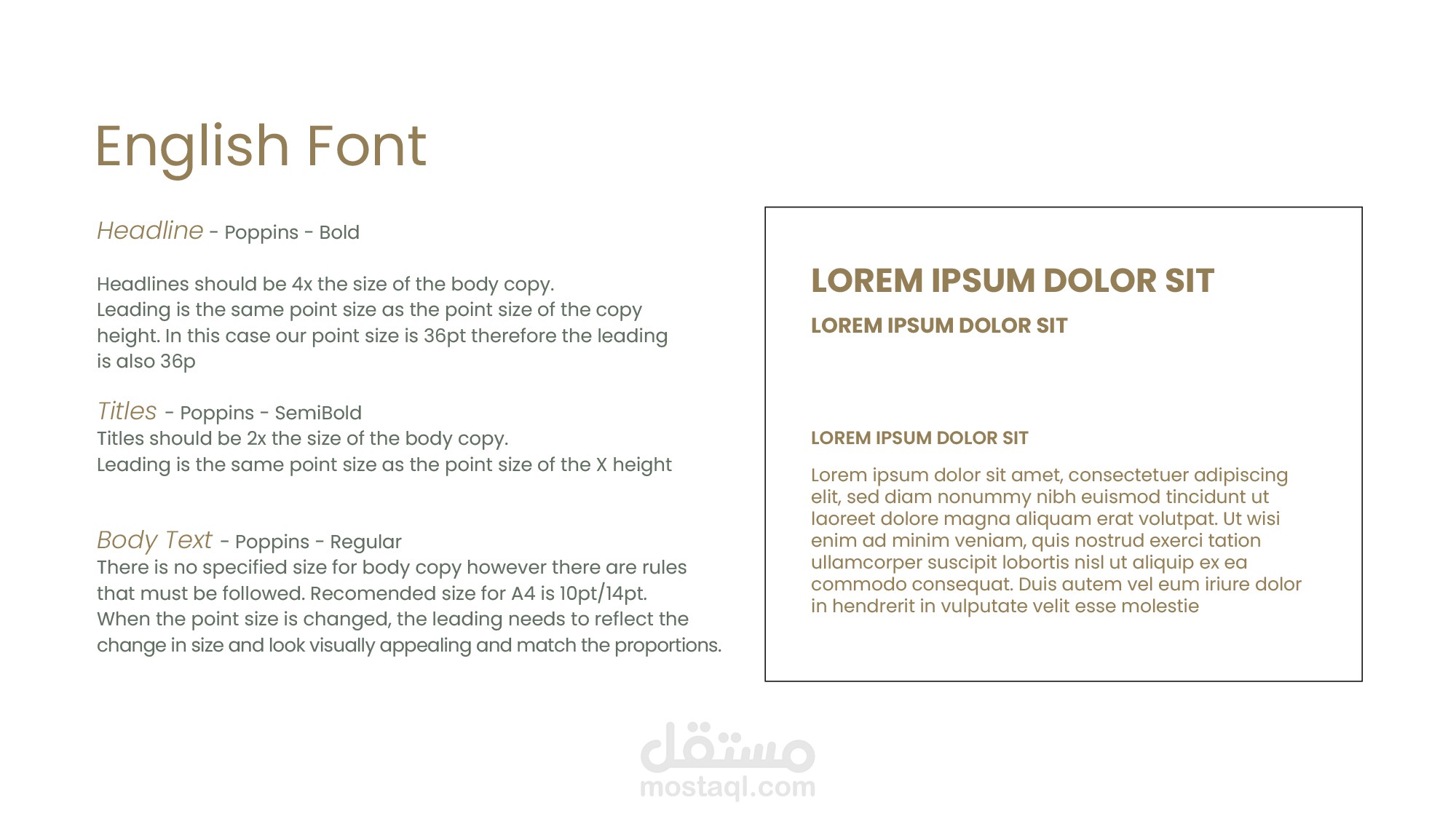 English Font

Headline - Poppins - Bold

Headlines should be 4x the size of the body copy.
Leading is the same point size as the point size of the copy height. In this case our point size is 36pt therefore the leading is also 36p

Titles - Poppins - SemiBold
Titles should be 2x the size of the body copy.
Leading is the same point size as the point size of the X height

Body Text - Poppins - Regular
There is no specified size for body copy however there are rules that must be followed. Recomended size for A4 is 10pt/14pt.
When the point size is changed, the leading needs to reflect the change in size and look visually appealing and match the proportions.

LOREM IPSUM DOLOR SIT

LOREM IPSUM DOLOR SIT

LOREM IPSUM DOLOR SIT

Lorem ipsum dolor sit amet, consectetuer adipiscing elit, sed diam nonummy nibh euismod tincidunt ut laoreet dolore magna aliquam erat volutpat. Ut wisi enim ad minim veniam, quis nostrud exerci tation ullamcorper suscipit lobortis nisl ut aliquip ex ea commodo consequat. Duis autem vel eum iriure dolor in hendrerit in vulputate velit esse molestie

مستقل
mostaql.com